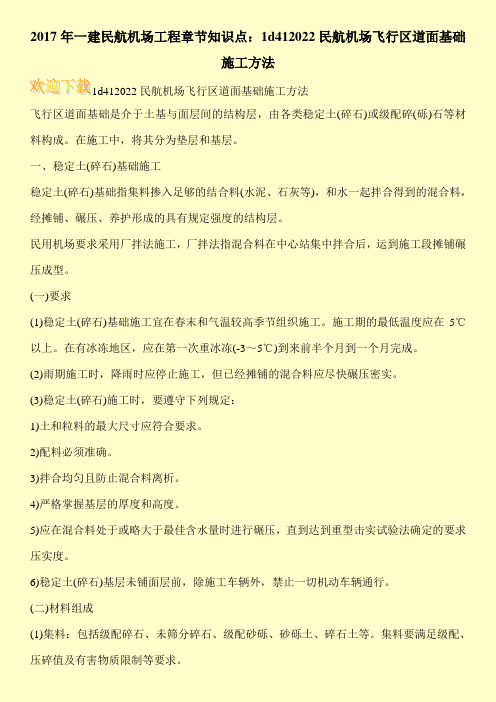 2017 年一建民航机场工程章节知识点：1d412022 民航机场飞行区道面基础施工方法

欢迎下载 1d412022 民航机场飞行区道面基础施工方法

飞行区道面基础是介于土基与面层间的结构层，由各类稳定土(碎石)或级配碎(砾)石等材料构成。在施工中，将其分为垫层和基层。

一、稳定土(碎石)基础施工

稳定土(碎石)基础指集料掺入足够的结合料(水泥、石灰等)，和水一起拌合得到的混合料，经摊铺、碾压、养护形成的具有规定强度的结构层。

民用机场要求采用厂拌法施工，厂拌法指混合料在中心站集中拌合后，运到施工段摊铺碾压成型。

(一)要求

(1)稳定土(碎石)基础施工宜在春末和气温较高季节组织施工。施工期的最低温度应在 5℃以上。在有冰冻地区，应在第一次重冰冻(-3～5℃)到来前半个月到一个月完成。

(2)雨期施工时，降雨时应停止施工，但已经摊铺的混合料应尽快碾压密实。

(3)稳定土(碎石)施工时，要遵守下列规定：

1)土和粒料的最大尺寸应符合要求。

2)配料必须准确。

3)拌合均匀且防止混合料离析。

4)严格掌握基层的厚度和高度。

5)应在混合料处于或略大于最佳含水量时进行碾压，直到达到重型击实试验法确定的要求压实度。

6)稳定土(碎石)基层未铺面层前，除施工车辆外，禁止一切机动车辆通行。

(二)材料组成

(1)集料：包括级配碎石、未筛分碎石、级配砂砾、砂砾土、碎石土等。集料要满足级配、压碎值及有害物质限制等要求。